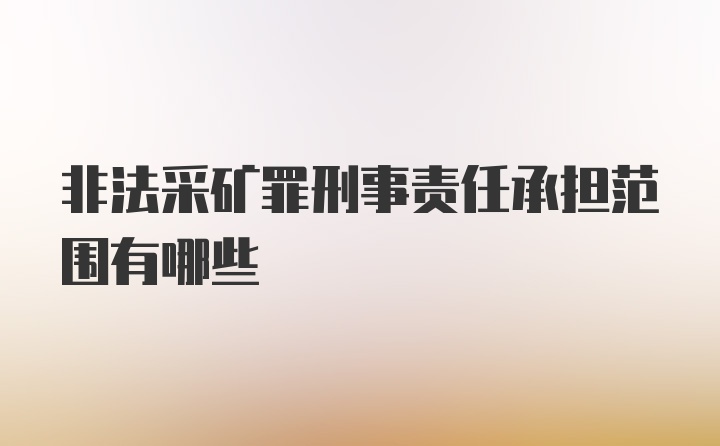 非法采矿罪刑事责任承担范围有哪些